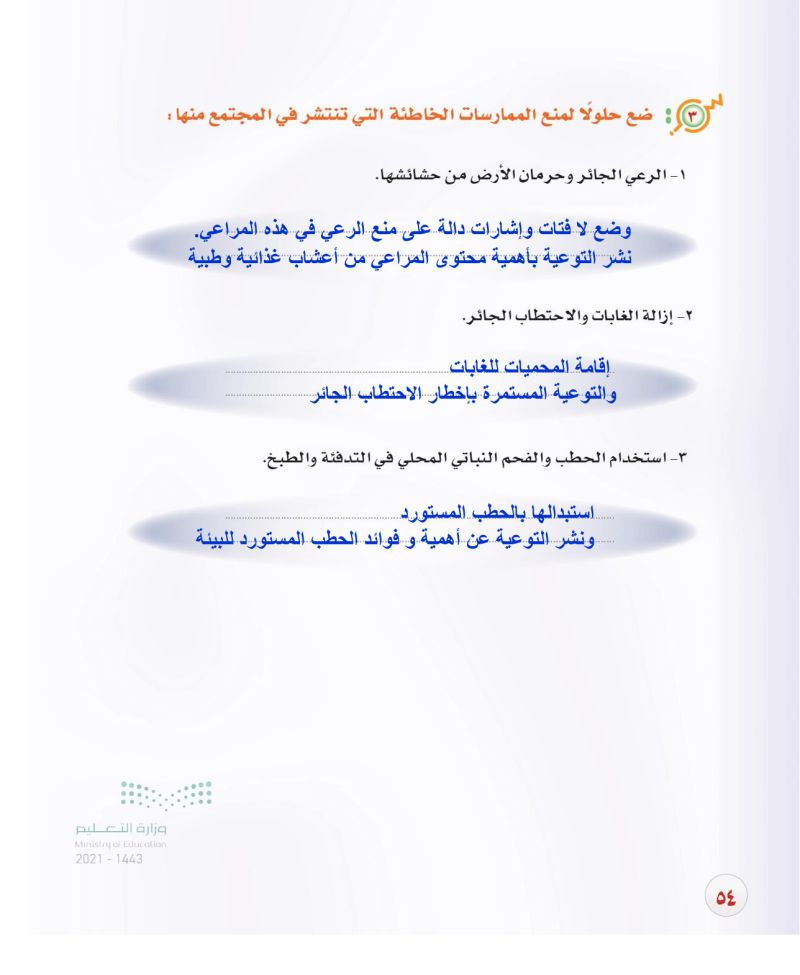 ٣ ضع حلولًا لمنع الممارسات الخاطئة التي تنتشر في المجتمع منها :

١- الرعي الجائر وحرمان الأرض من حشائشها.

وضع لا فتات وإشارات دالة على منع الرعي في هذه المراعي.
نشر التوعية بأهمية محتوى المراعي من أعشاب غذائية وطبية

٢- إزالة الغابات والاحتطاب الجائر.

إقامة المحميات للغابات
والتوعية المستمرة بإخطار الاحتطاب الجائر

٣- استخدام الحطب والفحم النباتي المحلي في التدفئة والطبخ.

استبدالها بالحطب المستورد
ونشر التوعية عن أهمية و فوائد الحطب المستورد للبيئة

وزارة التعليم
Ministry of Education
2021 - 1443

٥٤